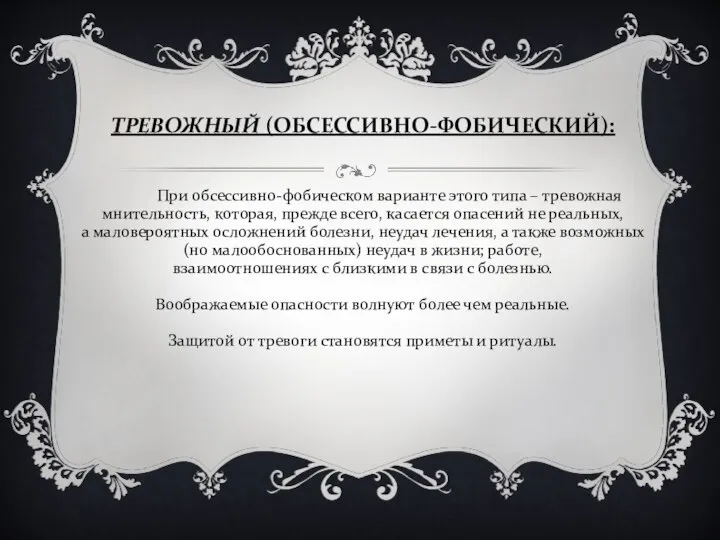 ТРЕВОЖНЫЙ (ОБСЕССИВНО-ФОБИЧЕСКИЙ):

При обсессивно-фобическом варианте этого типа – тревожная мнительность, которая, прежде всего, касается опасений не реальных, а маловероятных осложнений болезни, неудач лечения, а также возможных (но малообоснованных) неудач в жизни; работе, взаимоотношениях с близкими в связи с болезнью.

Воображаемые опасности волнуют более чем реальные.

Защитой от тревоги становятся приметы и ритуалы.